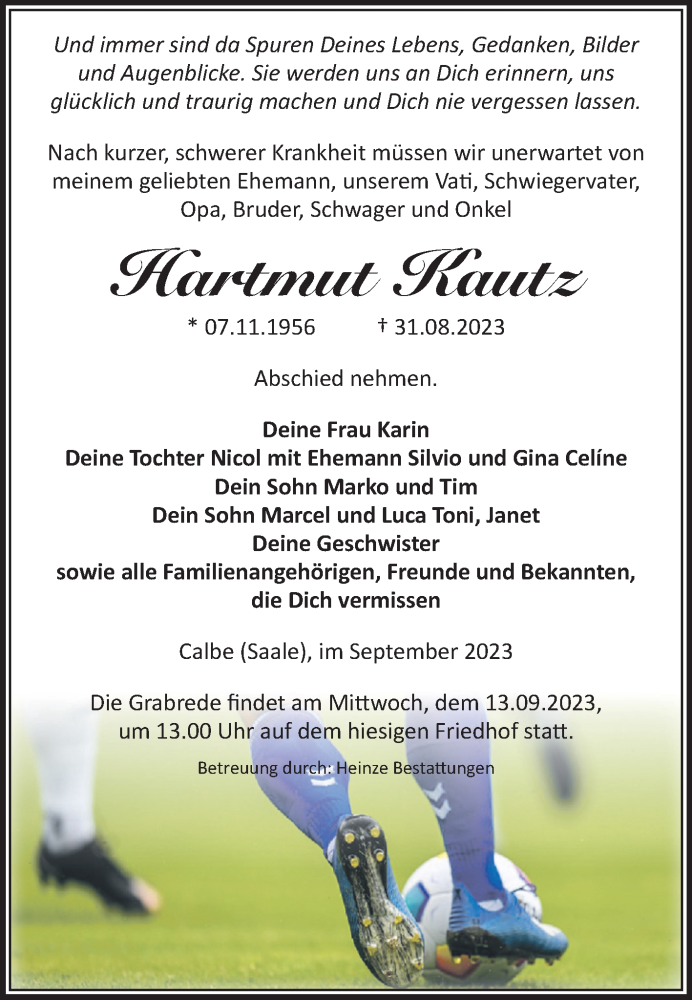 Und immer sind da Spuren Deines Lebens, Gedanken, Bilder und Augenblicke. Sie werden uns an Dich erinnern, uns glücklich und traurig machen und Dich nie vergessen lassen.

Nach kurzer, schwerer Krankheit müssen wir unerwartet von meinem geliebten Ehemann, unserem Vati, Schwiegervater, Opa, Bruder, Schwager und Onkel

Hartmut Kautz

* 07.11.1956 † 31.08.2023

Abschied nehmen.

Deine Frau Karin
Deine Tochter Nicol mit Ehemann Silvio und Gina Celíne
Dein Sohn Marko und Tim
Dein Sohn Marcel und Luca Toni, Janet
Deine Geschwister
sowie alle Familienangehörigen, Freunde und Bekannten, die Dich vermissen

Calbe (Saale), im September 2023

Die Grabrede findet am Mittwoch, dem 13.09.2023, um 13.00 Uhr auf dem hiesigen Friedhof statt.

Betreuung durch: Heinze Bestattungen